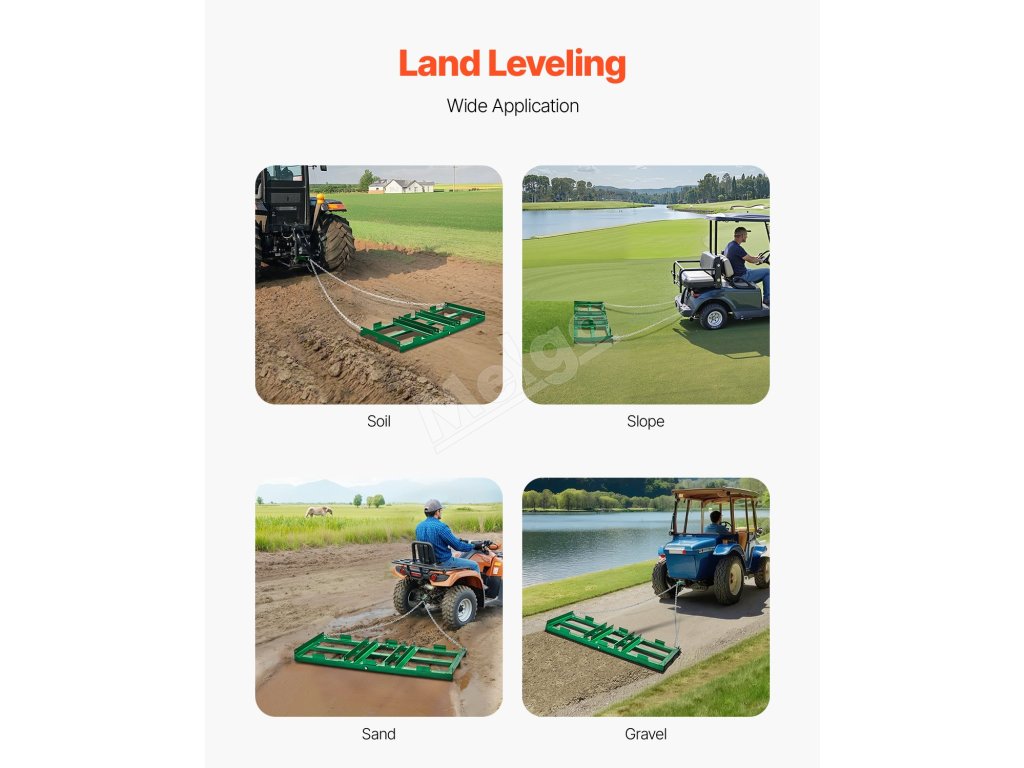 Land Leveling

Wide Application

Soil

Slope

Sand

Gravel

Melgo